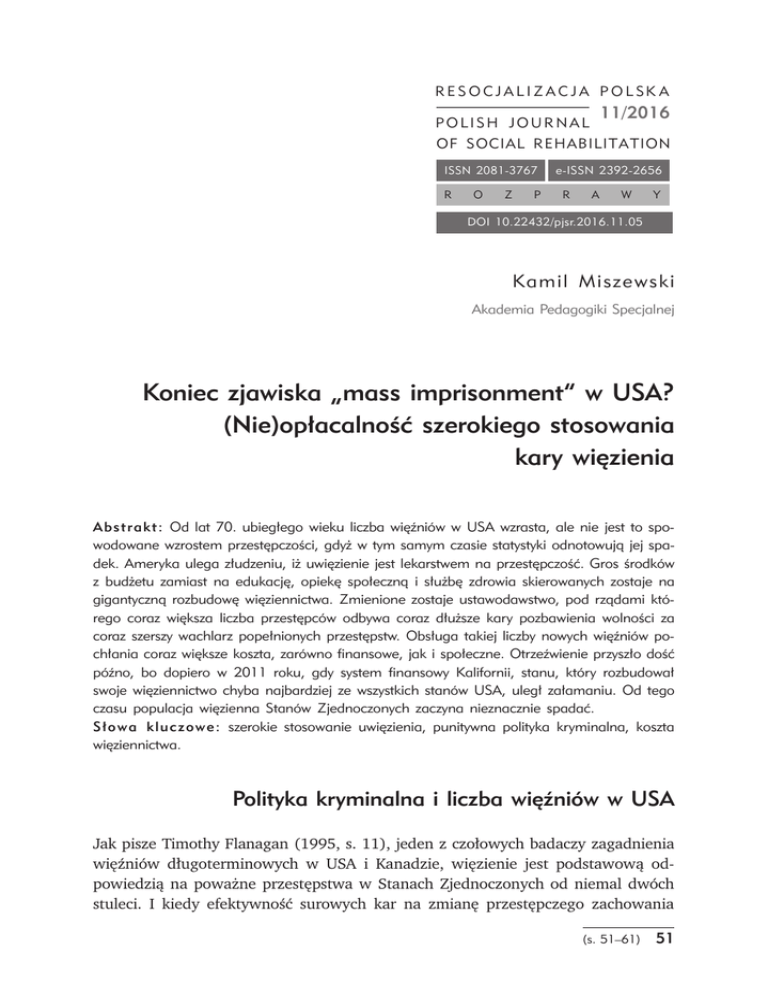 RESOCJALIZACJA POLSKA
POLISH JOURNAL OF SOCIAL REHABILITATION
11/2016

ISSN 2081-3767 e-ISSN 2392-2656

R O Z P R A W Y

DOI 10.22432/pjsr.2016.11.05

Kamil Miszewski

Akademia Pedagogiki Specjalnej

Koniec zjawiska „mass imprisonment" w USA? (Nie)opłacalność szerokiego stosowania kary więzienia

Abstrakt: Od lat 70. ubiegłego wieku liczba więźniów w USA wzrasta, ale nie jest to spowodowane wzrostem przestępczości, gdyż w tym samym czasie statystyki odnotowują jej spadek. Ameryka ulega złudzeniu, iż uwięzienie jest lekarstwem na przestępczość. Gros środków z budżetu zamiast na edukację, opiekę społeczną i służbę zdrowia skierowanych zostaje na gigantyczną rozbudowę więziennictwa. Zmienione zostaje ustawodawstwo, pod rządami którego coraz większa liczba przestępców odbywa coraz dłuższe kary pozbawienia wolności za coraz szerszy wachlarz popełnionych przestępstw. Obsługa takiej liczby nowych więźniów pochłania coraz większe koszta, zarówno finansowe, jak i społeczne. Otrzeźwienie przyszło dość późno, bo dopiero w 2011 roku, gdy system finansowy Kalifornii, stanu, który rozbudował swoje więziennictwo chyba najbardziej ze wszystkich stanów USA, uległ załamaniu. Od tego czasu populacja więzienna Stanów Zjednoczonych zaczyna nieznacznie spadać.
Słowa kluczowe: szerokie stosowanie uwięzienia, punitywna polityka kryminalna, koszta więziennictwa.

Polityka kryminalna i liczba więźniów w USA

Jak pisze Timothy Flanagan (1995, s. 11), jeden z czołowych badaczy zagadnienia więźniów długoterminowych w USA i Kanadzie, więzienie jest podstawową odpowiedzią na poważne przestępstwa w Stanach Zjednoczonych od niemal dwóch stuleci. I kiedy efektywność surowych kar na zmianę przestępczego zachowania

(s. 51–61) 51